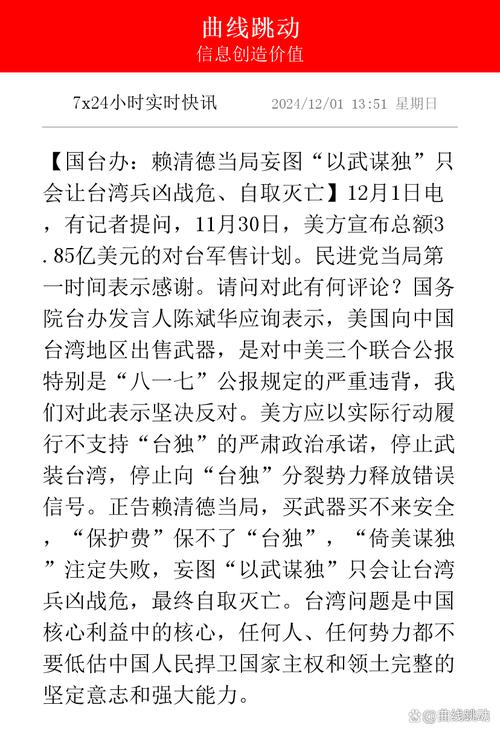 曲线跳动
信息创造价值

7x24小时实时快讯　2024/12/01 13:51 星期日

【国台办：赖清德当局妄图“以武谋独”只会让台湾兵凶战危、自取灭亡】12月1日电，有记者提问，11月30日，美方宣布总额3.85亿美元的对台军售计划。民进党当局第一时间表示感谢。请问对此有何评论？国务院台办发言人陈斌华应询表示，美国向中国台湾地区出售武器，是对中美三个联合公报特别是“八一七”公报规定的严重违背，我们对此表示坚决反对。美方应以实际行动履行不支持“台独”的严肃政治承诺，停止武装台湾，停止向“台独”分裂势力释放错误信号。正告赖清德当局，买武器买不来安全，“保护费”保不了“台独”，“倚美谋独”注定失败，妄图“以武谋独”只会让台湾兵凶战危，最终自取灭亡。台湾问题是中国核心利益中的核心，任何人、任何势力都不要低估中国人民捍卫国家主权和领土完整的坚定意志和强大能力。

@曲线跳动